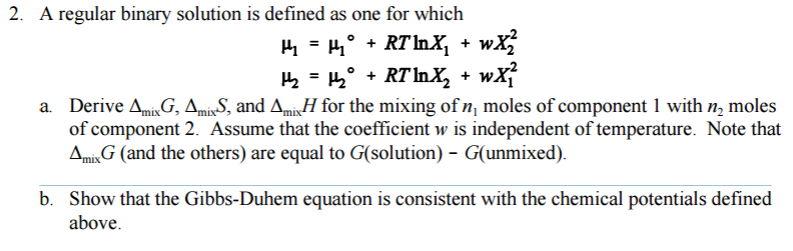 2. A regular binary solution is defined as one for which

$\mu_1 = \mu_1^\circ + RT\ln X_1 + wX_2^2$

$\mu_2 = \mu_2^\circ + RT\ln X_2 + wX_1^2$

a. Derive $\Delta_{mix}G$, $\Delta_{mix}S$, and $\Delta_{mix}H$ for the mixing of $n_1$ moles of component 1 with $n_2$ moles of component 2. Assume that the coefficient $w$ is independent of temperature. Note that $\Delta_{mix}G$ (and the others) are equal to $G$(solution) − $G$(unmixed).

b. Show that the Gibbs-Duhem equation is consistent with the chemical potentials defined above.